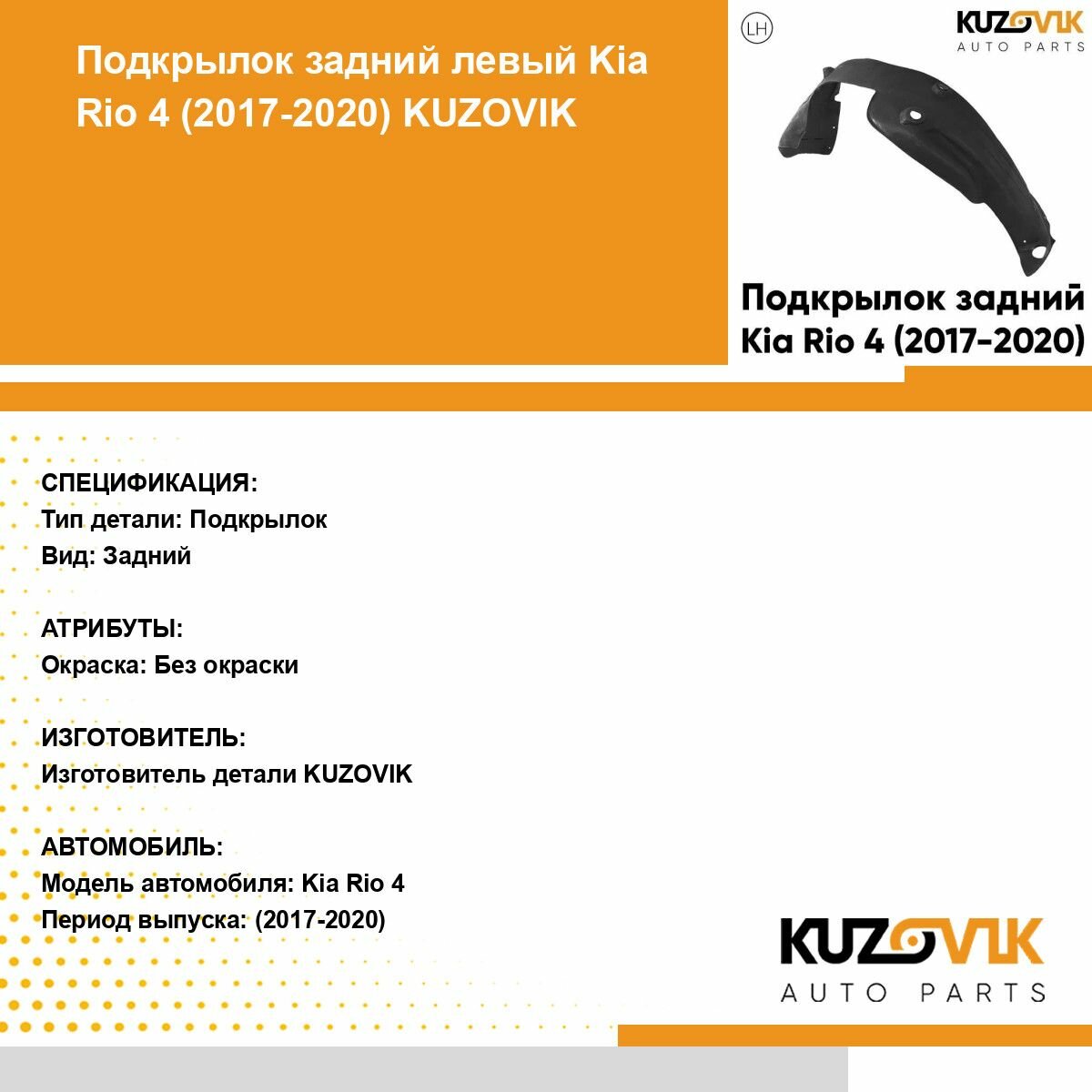 Подкрылок задний левый Kia Rio 4 (2017-2020) KUZOVIK

LH

KUZOVIK
AUTO PARTS

Подкрылок задний
Kia Rio 4 (2017-2020)

СПЕЦИФИКАЦИЯ:
Тип детали: Подкрылок
Вид: Задний

АТРИБУТЫ:
Окраска: Без окраски

ИЗГОТОВИТЕЛЬ:
Изготовитель детали KUZOVIK

АВТОМОБИЛЬ:
Модель автомобиля: Kia Rio 4
Период выпуска: (2017-2020)

KUZOVIK
AUTO PARTS